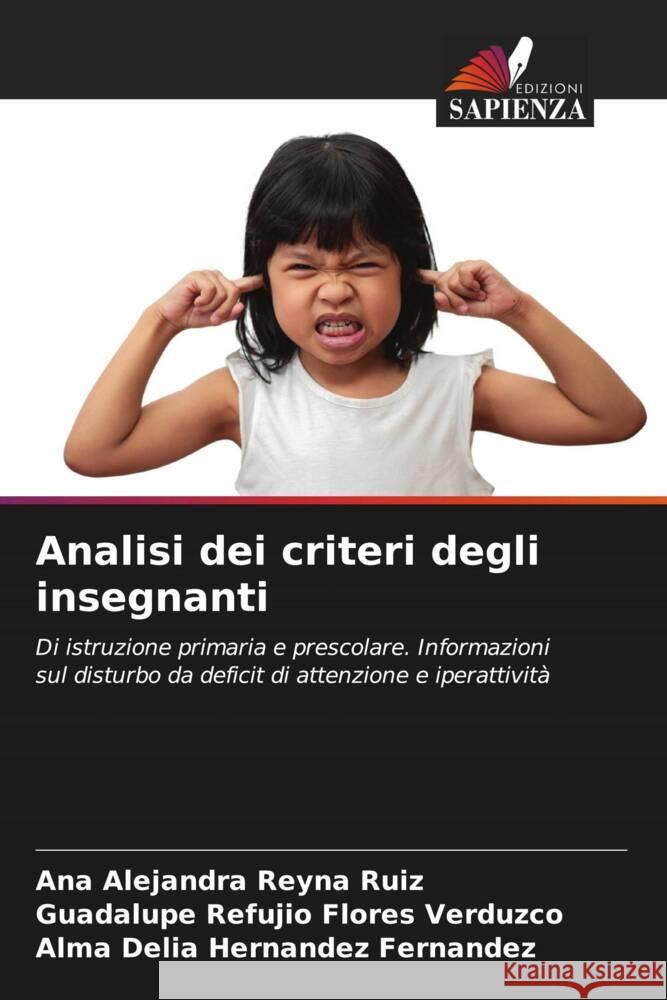 EDIZIONI
SAPIENZA

Analisi dei criteri degli insegnanti

Di istruzione primaria e prescolare. Informazioni sul disturbo da deficit di attenzione e iperattività

Ana Alejandra Reyna Ruiz
Guadalupe Refujio Flores Verduzco
Alma Delia Hernandez Fernandez